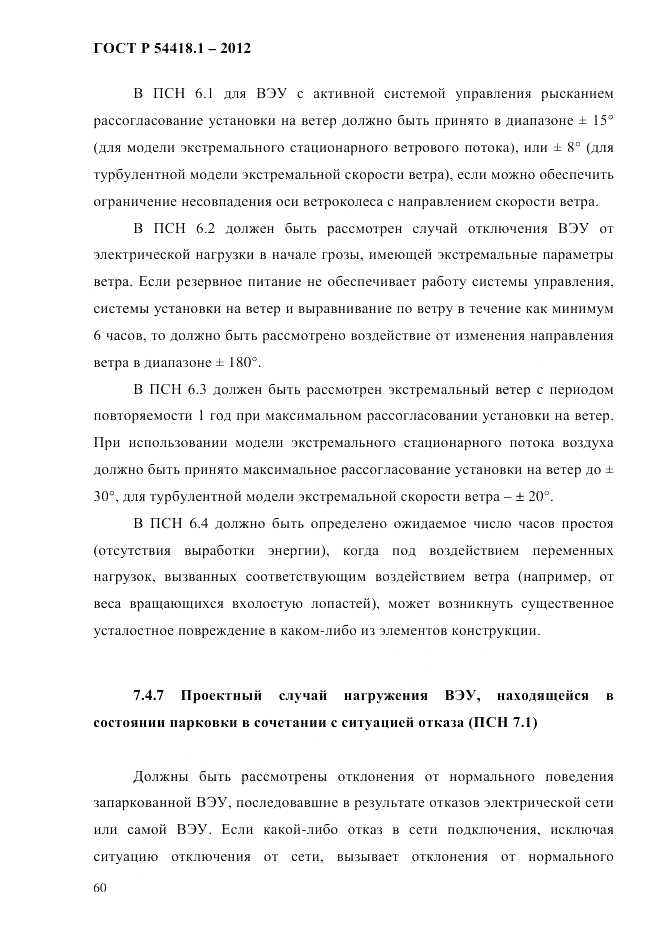 ГОСТ Р 54418.1 – 2012

В ПСН 6.1 для ВЭУ с активной системой управления рысканием рассогласование установки на ветер должно быть принято в диапазоне ± 15° (для модели экстремального стационарного ветрового потока), или ± 8° (для турбулентной модели экстремальной скорости ветра), если можно обеспечить ограничение несовпадения оси ветроколеса с направлением скорости ветра.

В ПСН 6.2 должен быть рассмотрен случай отключения ВЭУ от электрической нагрузки в начале грозы, имеющей экстремальные параметры ветра. Если резервное питание не обеспечивает работу системы управления, системы установки на ветер и выравнивание по ветру в течение как минимум 6 часов, то должно быть рассмотрено воздействие от изменения направления ветра в диапазоне ± 180°.

В ПСН 6.3 должен быть рассмотрен экстремальный ветер с периодом повторяемости 1 год при максимальном рассогласовании установки на ветер. При использовании модели экстремального стационарного потока воздуха должно быть принято максимальное рассогласование установки на ветер до ± 30°, для турбулентной модели экстремальной скорости ветра – ± 20°.

В ПСН 6.4 должно быть определено ожидаемое число часов простоя (отсутствия выработки энергии), когда под воздействием переменных нагрузок, вызванных соответствующим воздействием ветра (например, от веса вращающихся вхолостую лопастей), может возникнуть существенное усталостное повреждение в каком-либо из элементов конструкции.

7.4.7 Проектный случай нагружения ВЭУ, находящейся в состоянии парковки в сочетании с ситуацией отказа (ПСН 7.1)

Должны быть рассмотрены отклонения от нормального поведения запаркованной ВЭУ, последовавшие в результате отказов электрической сети или самой ВЭУ. Если какой-либо отказ в сети подключения, исключая ситуацию отключения от сети, вызывает отклонения от нормального

60